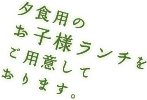 夕食用の
お子様ランチを
ご用意して
あります。